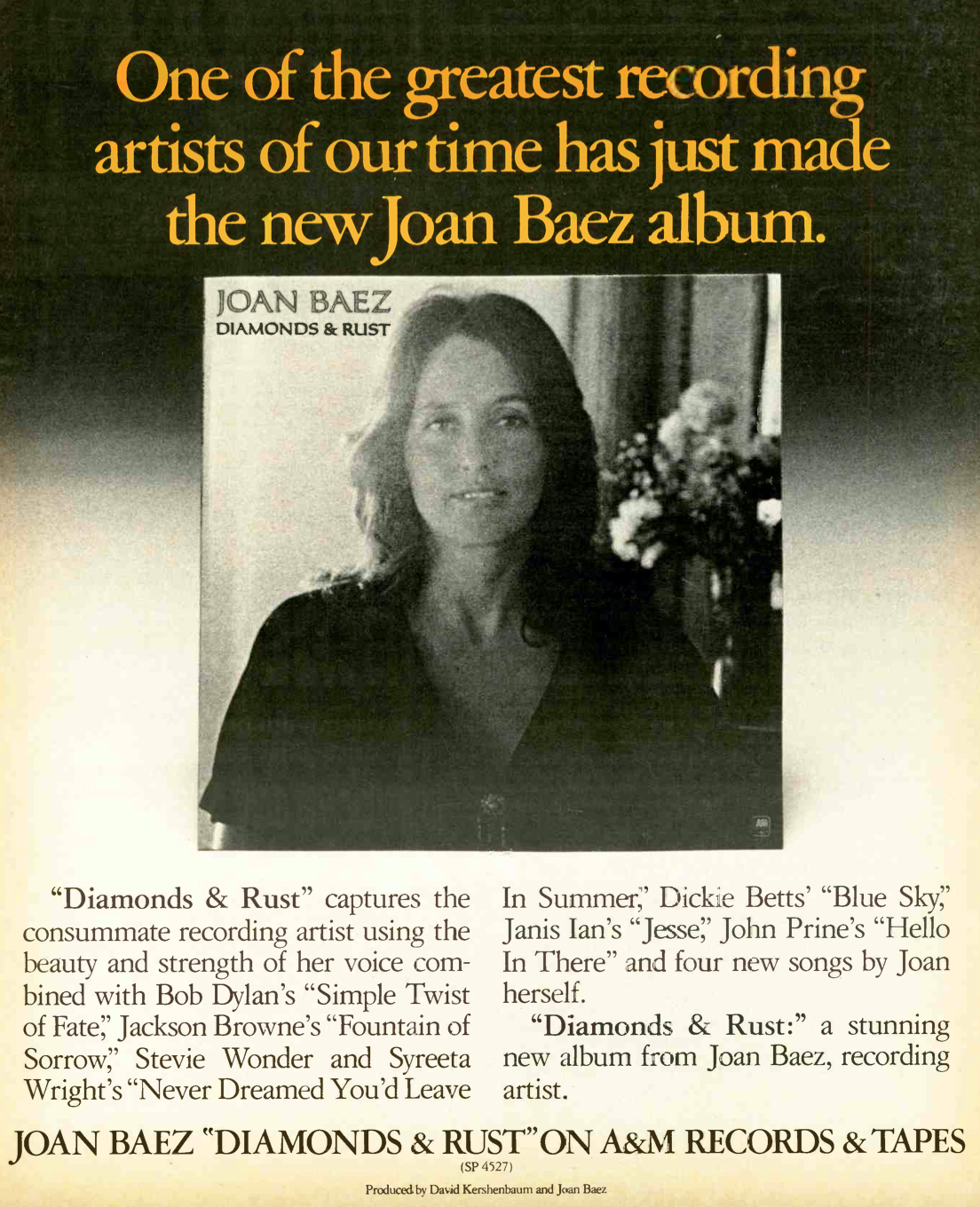 One of the greatest recording artists of our time has just made the new Joan Baez album.

JOAN BAEZ
DIAMONDS & RUST

"Diamonds & Rust" captures the consummate recording artist using the beauty and strength of her voice combined with Bob Dylan's "Simple Twist of Fate," Jackson Browne's "Fountain of Sorrow," Stevie Wonder and Syreeta Wright's "Never Dreamed You'd Leave In Summer," Dickie Betts' "Blue Sky," Janis Ian's "Jesse," John Prine's "Hello In There" and four new songs by Joan herself.

"Diamonds & Rust:" a stunning new album from Joan Baez, recording artist.

JOAN BAEZ "DIAMONDS & RUST" ON A&M RECORDS & TAPES
(SP 4527)
Produced by David Kershenbaum and Joan Baez